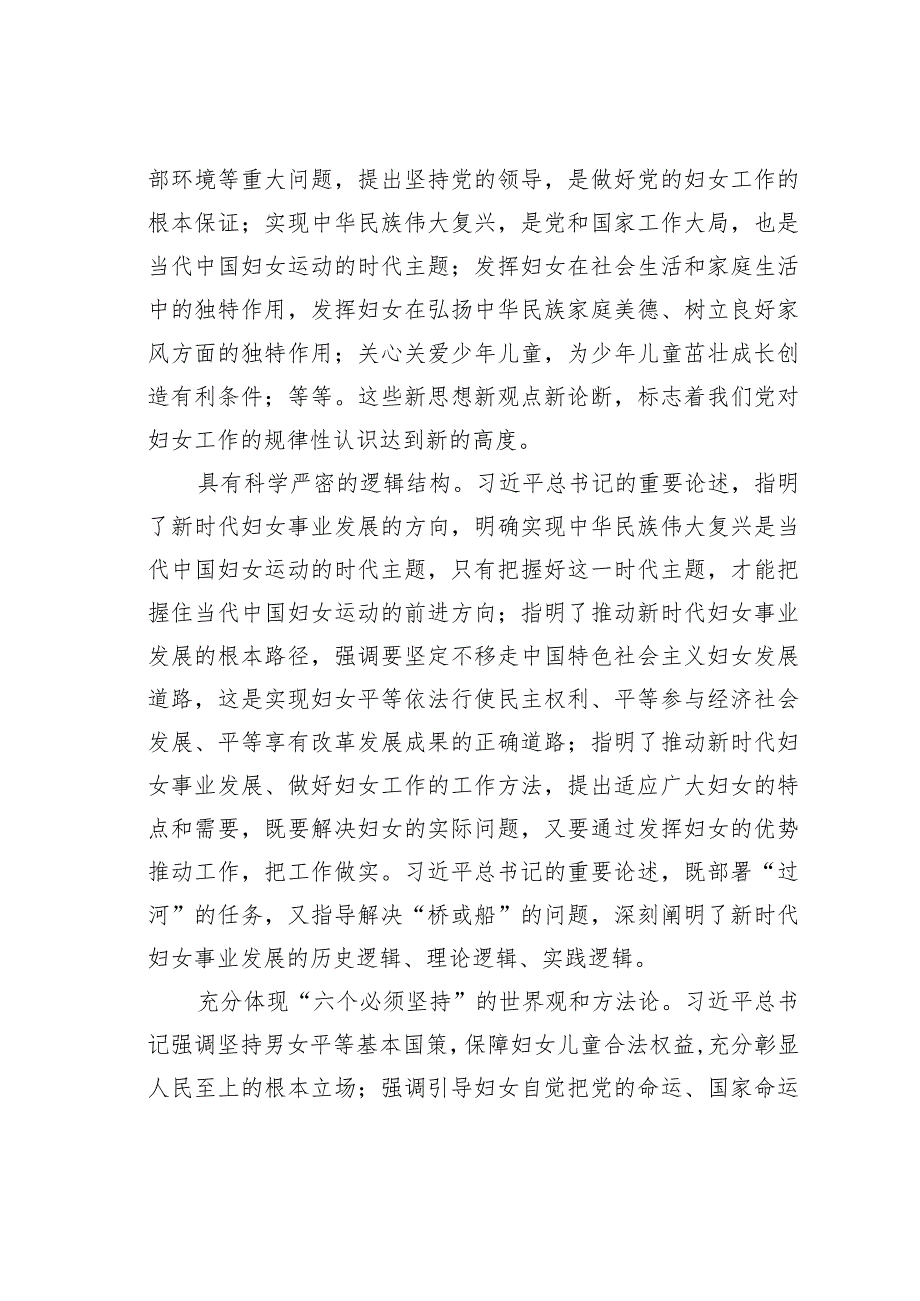 部环境等重大问题，提出坚持党的领导，是做好党的妇女工作的根本保证；实现中华民族伟大复兴，是党和国家工作大局，也是当代中国妇女运动的时代主题；发挥妇女在社会生活和家庭生活中的独特作用，发挥妇女在弘扬中华民族家庭美德、树立良好家风方面的独特作用；关心关爱少年儿童，为少年儿童茁壮成长创造有利条件；等等。这些新思想新观点新论断，标志着我们党对妇女工作的规律性认识达到新的高度。

具有科学严密的逻辑结构。习近平总书记的重要论述，指明了新时代妇女事业发展的方向，明确实现中华民族伟大复兴是当代中国妇女运动的时代主题，只有把握好这一时代主题，才能把握住当代中国妇女运动的前进方向；指明了推动新时代妇女事业发展的根本路径，强调要坚定不移走中国特色社会主义妇女发展道路，这是实现妇女平等依法行使民主权利、平等参与经济社会发展、平等享有改革发展成果的正确道路；指明了推动新时代妇女事业发展、做好妇女工作的工作方法，提出适应广大妇女的特点和需要，既要解决妇女的实际问题，又要通过发挥妇女的优势推动工作，把工作做实。习近平总书记的重要论述，既部署“过河”的任务，又指导解决“桥或船”的问题，深刻阐明了新时代妇女事业发展的历史逻辑、理论逻辑、实践逻辑。

充分体现“六个必须坚持”的世界观和方法论。习近平总书记强调坚持男女平等基本国策，保障妇女儿童合法权益，充分彰显人民至上的根本立场；强调引导妇女自觉把党的命运、国家命运